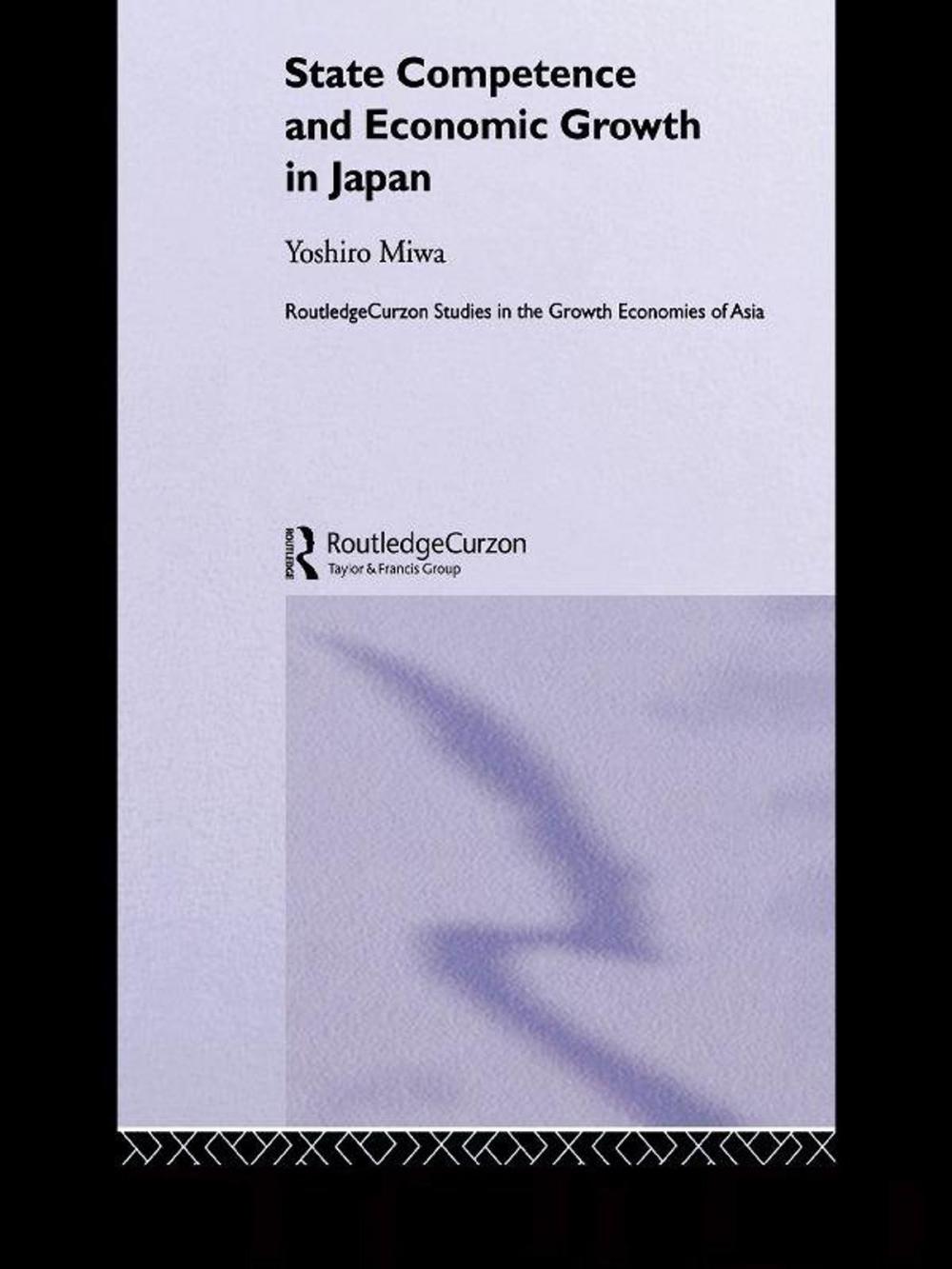 State Competence and Economic Growth in Japan

Yoshiro Miwa

RoutledgeCurzon Studies in the Growth Economies of Asia

ROUTLEDGE

RoutledgeCurzon
Taylor & Francis Group